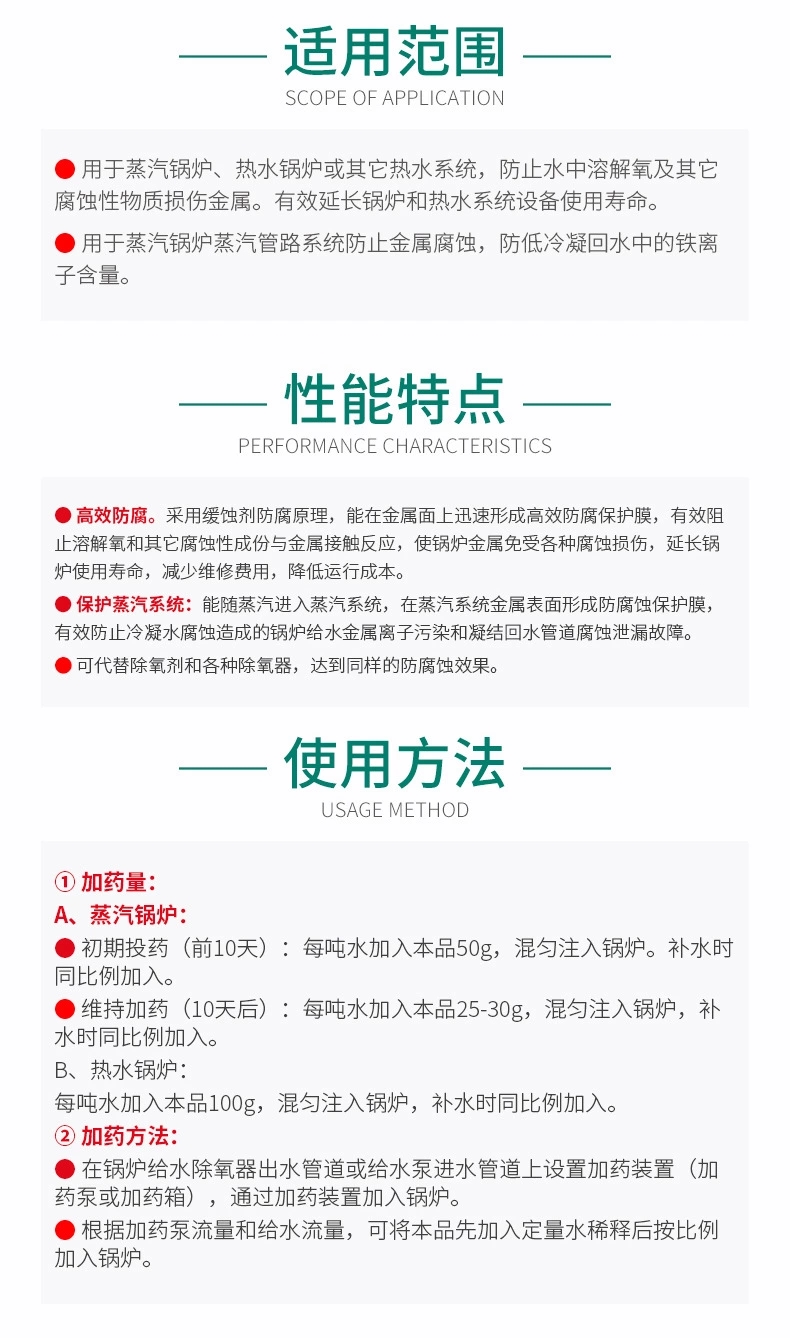 适用范围
SCOPE OF APPLICATION

● 用于蒸汽锅炉、热水锅炉或其它热水系统，防止水中溶解氧及其它腐蚀性物质损伤金属。有效延长锅炉和热水系统设备使用寿命。

● 用于蒸汽锅炉蒸汽管路系统防止金属腐蚀，防低冷凝回水中的铁离子含量。

性能特点
PERFORMANCE CHARACTERISTICS

● 高效防腐。采用缓蚀剂防腐原理，能在金属面上迅速形成高效防腐保护膜，有效阻止溶解氧和其它腐蚀性成份与金属接触反应，使锅炉金属免受各种腐蚀损伤，延长锅炉使用寿命，减少维修费用，降低运行成本。

● 保护蒸汽系统：能随蒸汽进入蒸汽系统，在蒸汽系统金属表面形成防腐蚀保护膜，有效防止冷凝水腐蚀造成的锅炉给水金属离子污染和凝结回水管道腐蚀泄漏故障。

● 可代替除氧剂和各种除氧器，达到同样的防腐蚀效果。

使用方法
USAGE METHOD

① 加药量：
A、蒸汽锅炉：
● 初期投药（前10天）：每吨水加入本品50g，混匀注入锅炉。补水时同比例加入。
● 维持加药（10天后）：每吨水加入本品25-30g，混匀注入锅炉，补水时同比例加入。
B、热水锅炉：
每吨水加入本品100g，混匀注入锅炉，补水时同比例加入。
② 加药方法：
● 在锅炉给水除氧器出水管道或给水泵进水管道上设置加药装置（加药泵或加药箱），通过加药装置加入锅炉。
● 根据加药泵流量和给水流量，可将本品先加入定量水稀释后按比例加入锅炉。